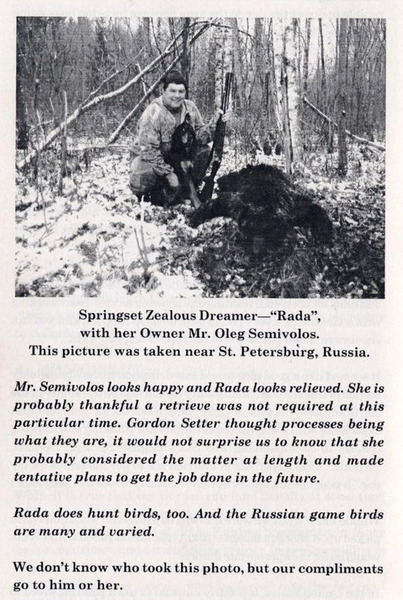 Springset Zealous Dreamer—"Rada", with her Owner Mr. Oleg Semivolos. This picture was taken near St. Petersburg, Russia.

Mr. Semivolos looks happy and Rada looks relieved. She is probably thankful a retrieve was not required at this particular time. Gordon Setter thought processes being what they are, it would not surprise us to know that she probably considered the matter at length and made tentative plans to get the job done in the future.

Rada does hunt birds, too. And the Russian game birds are many and varied.

We don't know who took this photo, but our compliments go to him or her.